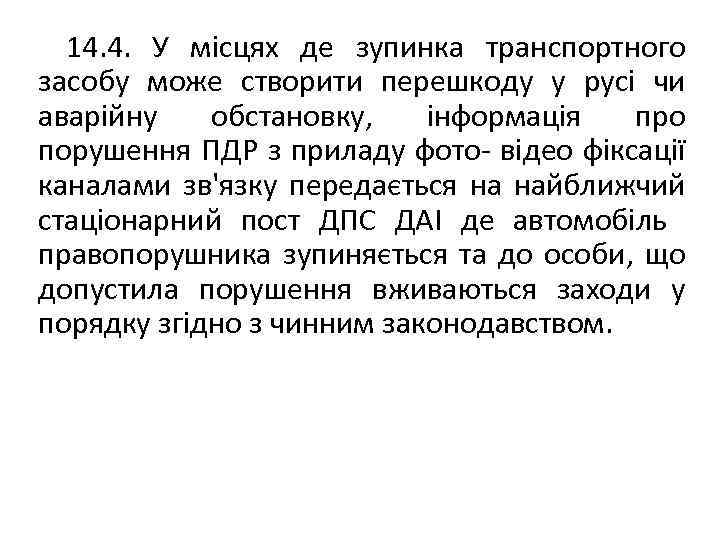 14.4. У місцях де зупинка транспортного засобу може створити перешкоду у русі чи аварійну обстановку, інформація про порушення ПДР з приладу фото- відео фіксації каналами зв'язку передається на найближчий стаціонарний пост ДПС ДАІ де автомобіль правопорушника зупиняється та до особи, що допустила порушення вживаються заходи у порядку згідно з чинним законодавством.